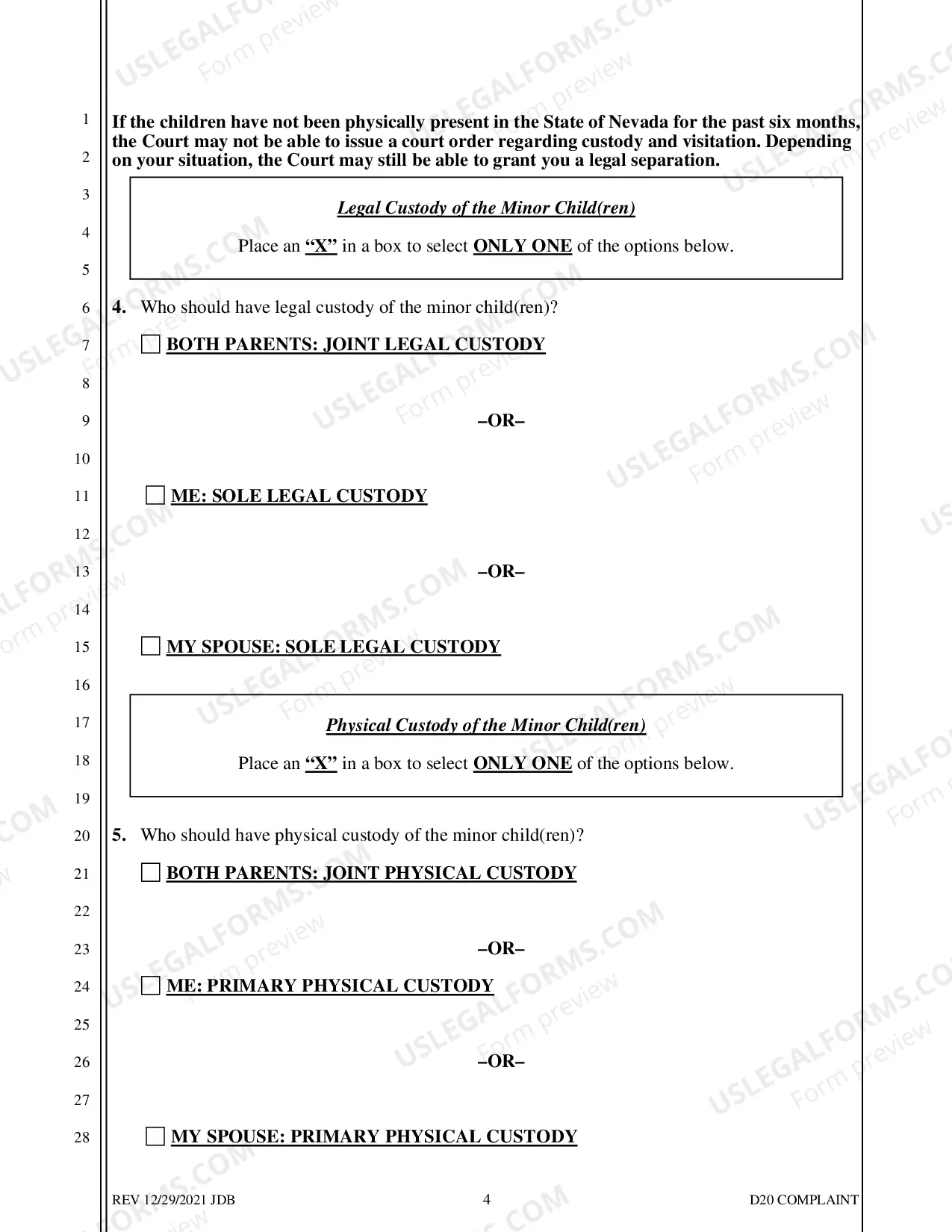 1
2
3
4
5
6
7
8
9
10
11
12
13
14
15
16
17
18
19
20
21
22
23
24
25
26
27
28

If the children have not been physically present in the State of Nevada for the past six months, the Court may not be able to issue a court order regarding custody and visitation. Depending on your situation, the Court may still be able to grant you a legal separation.

Legal Custody of the Minor Child(ren)

Place an "X" in a box to select ONLY ONE of the options below.

4. Who should have legal custody of the minor child(ren)?

☐ BOTH PARENTS: JOINT LEGAL CUSTODY

–OR–

☐ ME: SOLE LEGAL CUSTODY

–OR–

☐ MY SPOUSE: SOLE LEGAL CUSTODY

Physical Custody of the Minor Child(ren)

Place an "X" in a box to select ONLY ONE of the options below.

5. Who should have physical custody of the minor child(ren)?

☐ BOTH PARENTS: JOINT PHYSICAL CUSTODY

–OR–

☐ ME: PRIMARY PHYSICAL CUSTODY

–OR–

☐ MY SPOUSE: PRIMARY PHYSICAL CUSTODY

REV 12/29/2021 JDB 4 D20 COMPLAINT

USLEGALFORMS.COM Form preview